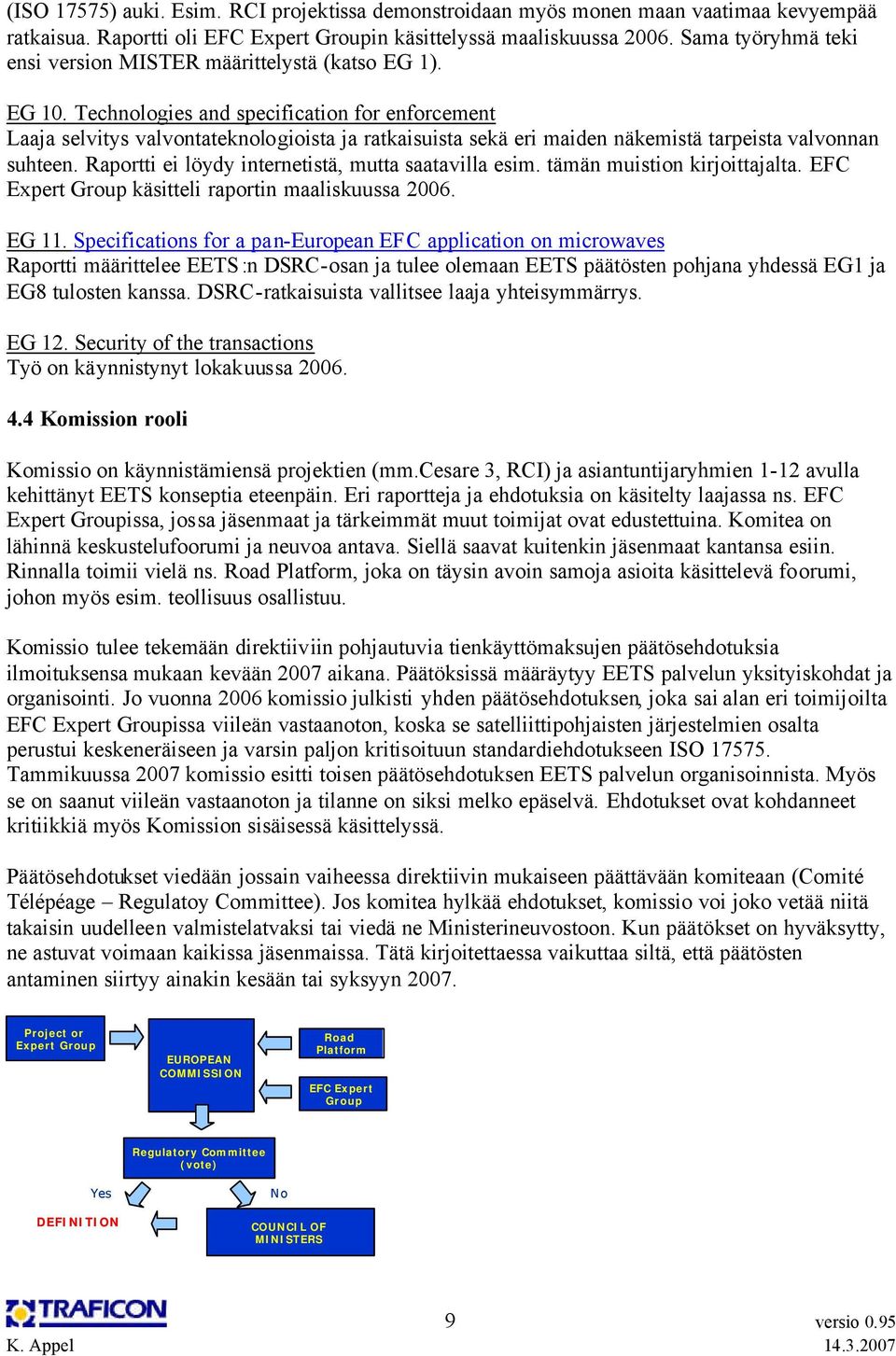 (ISO 17575) auki. Esim. RCI projektissa demonstroidaan myös monen maan vaatimaa kevyempää ratkaisua. Raportti oli EFC Expert Groupin käsittelyssä maaliskuussa 2006. Sama työryhmä teki ensi version MISTER määrittelystä (katso EG 1).

EG 10. Technologies and specification for enforcement
Laaja selvitys valvontateknologioista ja ratkaisuista sekä eri maiden näkemistä tarpeista valvonnan suhteen. Raportti ei löydy internetistä, mutta saatavilla esim. tämän muistion kirjoittajalta. EFC Expert Group käsitteli raportin maaliskuussa 2006.

EG 11. Specifications for a pan-European EFC application on microwaves
Raportti määrittelee EETS:n DSRC-osan ja tulee olemaan EETS päätösten pohjana yhdessä EG1 ja EG8 tulosten kanssa. DSRC-ratkaisuista vallitsee laaja yhteisymmärrys.

EG 12. Security of the transactions
Työ on käynnistynyt lokakuussa 2006.

4.4 Komission rooli

Komissio on käynnistämiensä projektien (mm.Cesare 3, RCI) ja asiantuntijaryhmien 1-12 avulla kehittänyt EETS konseptia eteenpäin. Eri raportteja ja ehdotuksia on käsitelty laajassa ns. EFC Expert Groupissa, jossa jäsenmaat ja tärkeimmät muut toimijat ovat edustettuina. Komitea on lähinnä keskustelufoorumi ja neuvoa antava. Siellä saavat kuitenkin jäsenmaat kantansa esiin. Rinnalla toimii vielä ns. Road Platform, joka on täysin avoin samoja asioita käsittelevä foorumi, johon myös esim. teollisuus osallistuu.

Komissio tulee tekemään direktiiviin pohjautuvia tienkäyttömaksujen päätösehdotuksia ilmoituksensa mukaan kevään 2007 aikana. Päätöksissä määräytyy EETS palvelun yksityiskohdat ja organisointi. Jo vuonna 2006 komissio julkisti yhden päätösehdotuksen, joka sai alan eri toimijoilta EFC Expert Groupissa viileän vastaanoton, koska se satelliittipohjaisten järjestelmien osalta perustui keskeneräiseen ja varsin paljon kritisoituun standardiehdotukseen ISO 17575. Tammikuussa 2007 komissio esitti toisen päätösehdotuksen EETS palvelun organisoinnista. Myös se on saanut viileän vastaanoton ja tilanne on siksi melko epäselvä. Ehdotukset ovat kohdanneet kritiikkiä myös Komission sisäisessä käsittelyssä.

Päätösehdotukset viedään jossain vaiheessa direktiivin mukaiseen päättävään komiteaan (Comité Télépéage – Regulatoy Committee). Jos komitea hylkää ehdotukset, komissio voi joko vetää niitä takaisin uudelleen valmistelatvaksi tai viedä ne Ministerineuvostoon. Kun päätökset on hyväksytty, ne astuvat voimaan kaikissa jäsenmaissa. Tätä kirjoitettaessa vaikuttaa siltä, että päätösten antaminen siirtyy ainakin kesään tai syksyyn 2007.

Project or Expert Group
EUROPEAN COMMISSION
Road Platform
EFC Expert Group
Regulatory Committee (vote)
Yes
No
DEFINITION
COUNCIL OF MINISTERS

TRAFICON
K. Appel
9
versio 0.95
14.3.2007